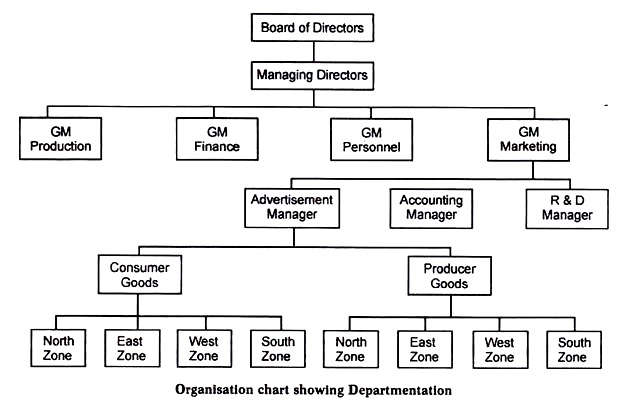 Board of Directors

Managing Directors

GM Production

GM Finance

GM Personnel

GM Marketing

Advertisement Manager

Accounting Manager

R & D Manager

Consumer Goods

Producer Goods

North Zone

East Zone

West Zone

South Zone

North Zone

East Zone

West Zone

South Zone

Organisation chart showing Departmentation